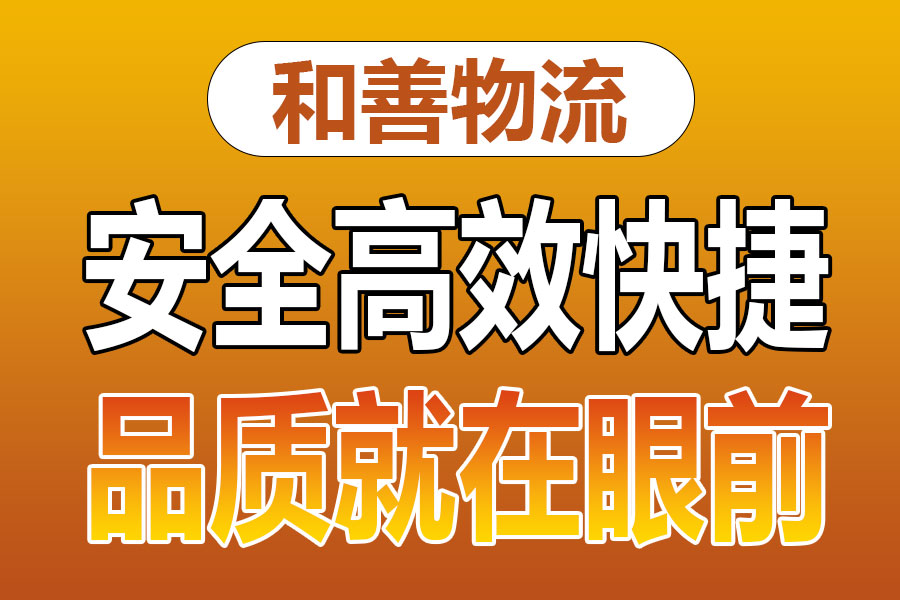 和善物流

安全高效快捷

品质就在眼前